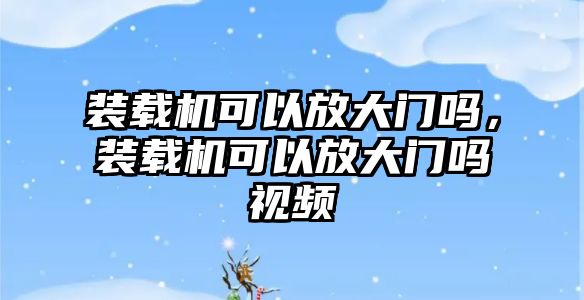 装载机可以放大门吗，装载机可以放大门吗视频